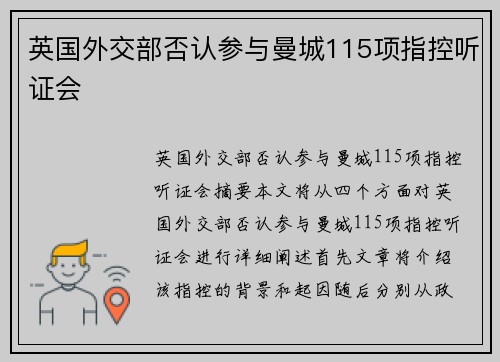 英国外交部否认参与曼城115项指控听证会

英国外交部否认参与曼城115项指控听证会摘要本文将从四个方面对英国外交部否认参与曼城115项指控听证会进行详细阐述首先文章将介绍该指控的背景和起因随后分别从政